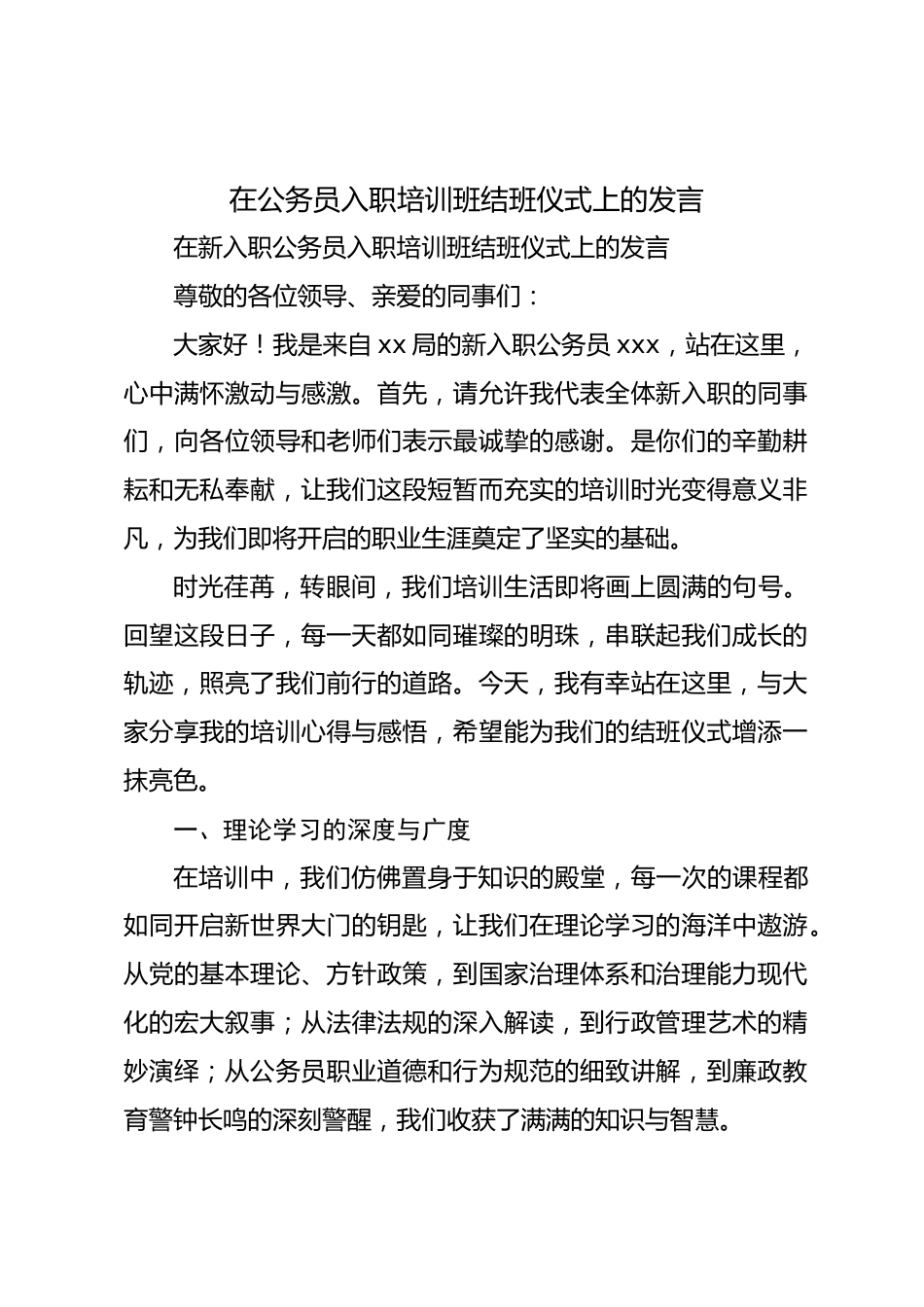 在公务员入职培训班结班仪式上的发言

在新入职公务员入职培训班结班仪式上的发言

尊敬的各位领导、亲爱的同事们：

大家好！我是来自 xx 局的新入职公务员 xxx，站在这里，心中满怀激动与感激。首先，请允许我代表全体新入职的同事们，向各位领导和老师们表示最诚挚的感谢。是你们的辛勤耕耘和无私奉献，让我们这段短暂而充实的培训时光变得意义非凡，为我们即将开启的职业生涯奠定了坚实的基础。

时光荏苒，转眼间，我们培训生活即将画上圆满的句号。回望这段日子，每一天都如同璀璨的明珠，串联起我们成长的轨迹，照亮了我们前行的道路。今天，我有幸站在这里，与大家分享我的培训心得与感悟，希望能为我们的结班仪式增添一抹亮色。

一、理论学习的深度与广度

在培训中，我们仿佛置身于知识的殿堂，每一次的课程都如同开启新世界大门的钥匙，让我们在理论学习的海洋中遨游。从党的基本理论、方针政策，到国家治理体系和治理能力现代化的宏大叙事；从法律法规的深入解读，到行政管理艺术的精妙演绎；从公务员职业道德和行为规范的细致讲解，到廉政教育警钟长鸣的深刻警醒，我们收获了满满的知识与智慧。